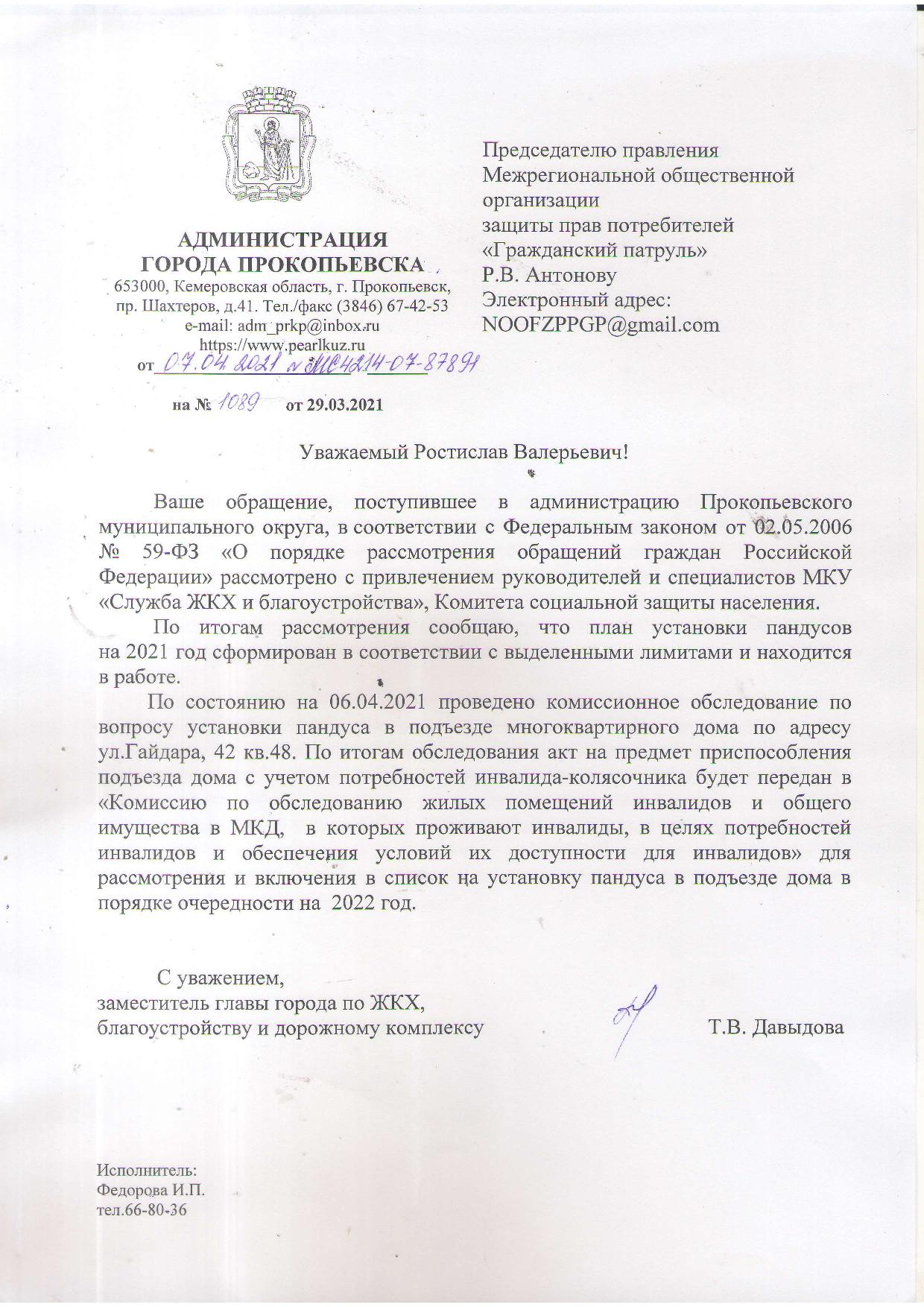 АДМИНИСТРАЦИЯ
ГОРОДА ПРОКОПЬЕВСКА
653000, Кемеровская область, г. Прокопьевск, пр. Шахтеров, д.41. Тел./факс (3846) 67-42-53
e-mail: adm_prkp@inbox.ru
https://www.pearlkuz.ru
от 07.04.2021 № МС4214-07-87891

на № 1089 от 29.03.2021

Председателю правления
Межрегиональной общественной организации
защиты прав потребителей
«Гражданский патруль»
Р.В. Антонову
Электронный адрес:
NOOFZPPGP@gmail.com

Уважаемый Ростислав Валерьевич!

Ваше обращение, поступившее в администрацию Прокопьевского муниципального округа, в соответствии с Федеральным законом от 02.05.2006 № 59-ФЗ «О порядке рассмотрения обращений граждан Российской Федерации» рассмотрено с привлечением руководителей и специалистов МКУ «Служба ЖКХ и благоустройства», Комитета социальной защиты населения.

По итогам рассмотрения сообщаю, что план установки пандусов на 2021 год сформирован в соответствии с выделенными лимитами и находится в работе.

По состоянию на 06.04.2021 проведено комиссионное обследование по вопросу установки пандуса в подъезде многоквартирного дома по адресу ул.Гайдара, 42 кв.48. По итогам обследования акт на предмет приспособления подъезда дома с учетом потребностей инвалида-колясочника будет передан в «Комиссию по обследованию жилых помещений инвалидов и общего имущества в МКД, в которых проживают инвалиды, в целях потребностей инвалидов и обеспечения условий их доступности для инвалидов» для рассмотрения и включения в список на установку пандуса в подъезде дома в порядке очередности на 2022 год.

С уважением,
заместитель главы города по ЖКХ, благоустройству и дорожному комплексу Т.В. Давыдова

Исполнитель:
Федорова И.П.
тел.66-80-36